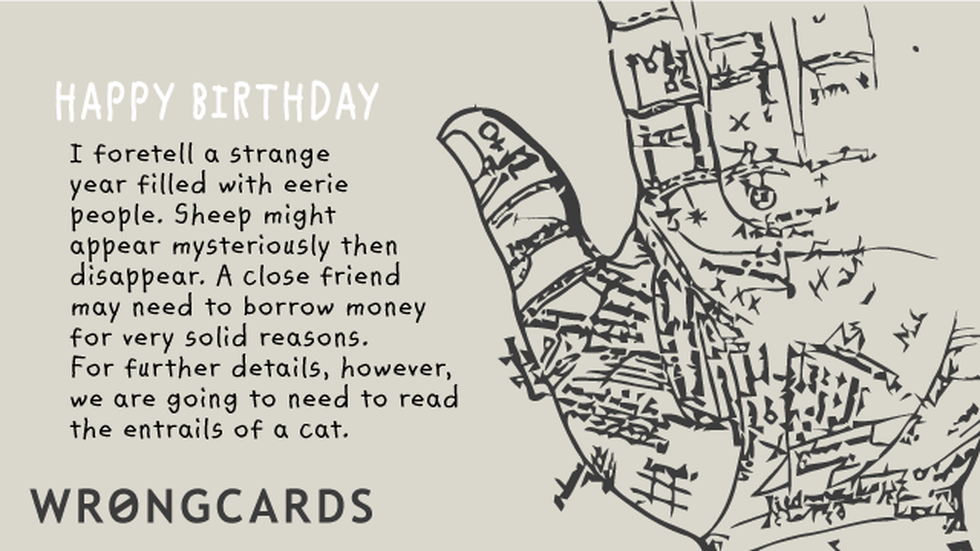 HAPPY BIRTHDAY

I foretell a strange year filled with eerie people. Sheep might appear mysteriously then disappear. A close friend may need to borrow money for very solid reasons. For further details, however, we are going to need to read the entrails of a cat.

WRONGCARDS